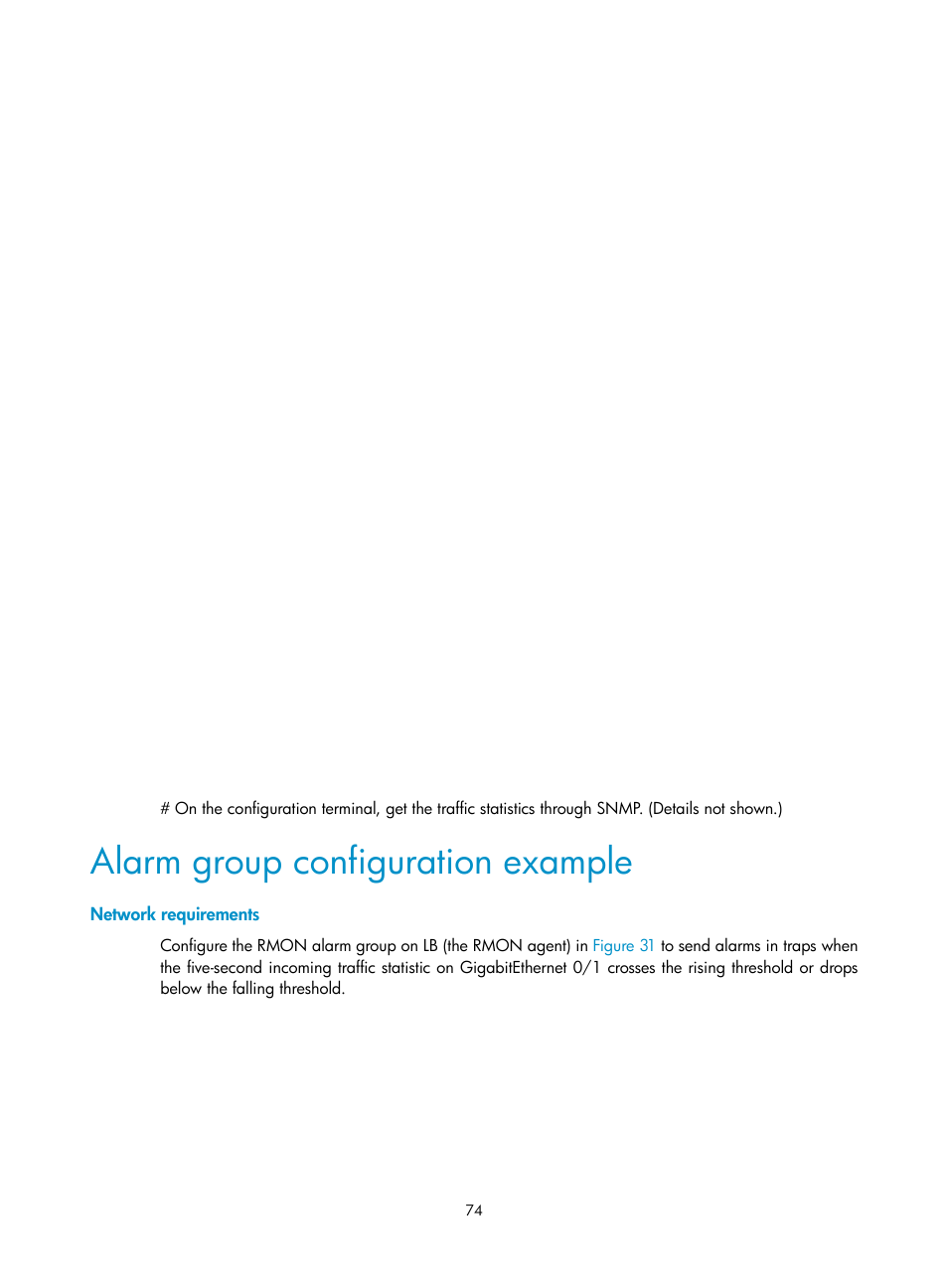 # On the configuration terminal, get the traffic statistics through SNMP. (Details not shown.)

Alarm group configuration example

Network requirements

Configure the RMON alarm group on LB (the RMON agent) in Figure 31 to send alarms in traps when the five-second incoming traffic statistic on GigabitEthernet 0/1 crosses the rising threshold or drops below the falling threshold.

74